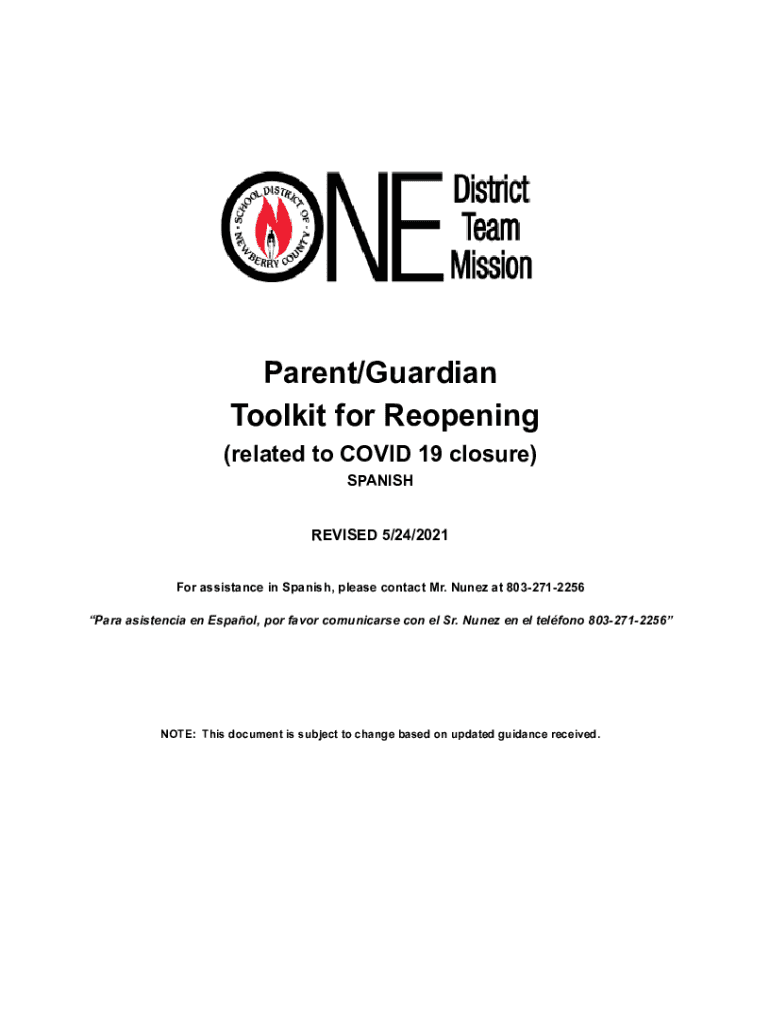 SCHOOL DISTRICT OF NEWBERRY COUNTY

ONE District Team Mission

Parent/Guardian Toolkit for Reopening

(related to COVID 19 closure)

SPANISH

REVISED 5/24/2021

For assistance in Spanish, please contact Mr. Nunez at 803-271-2256

"Para asistencia en Español, por favor comunicarse con el Sr. Nunez en el teléfono 803-271-2256"

NOTE: This document is subject to change based on updated guidance received.